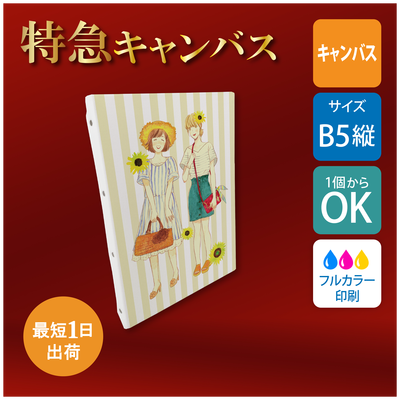 特急キャンバス

キャンバス

サイズ
B5縦

1個から
OK

フルカラー
印刷

最短1日
出荷